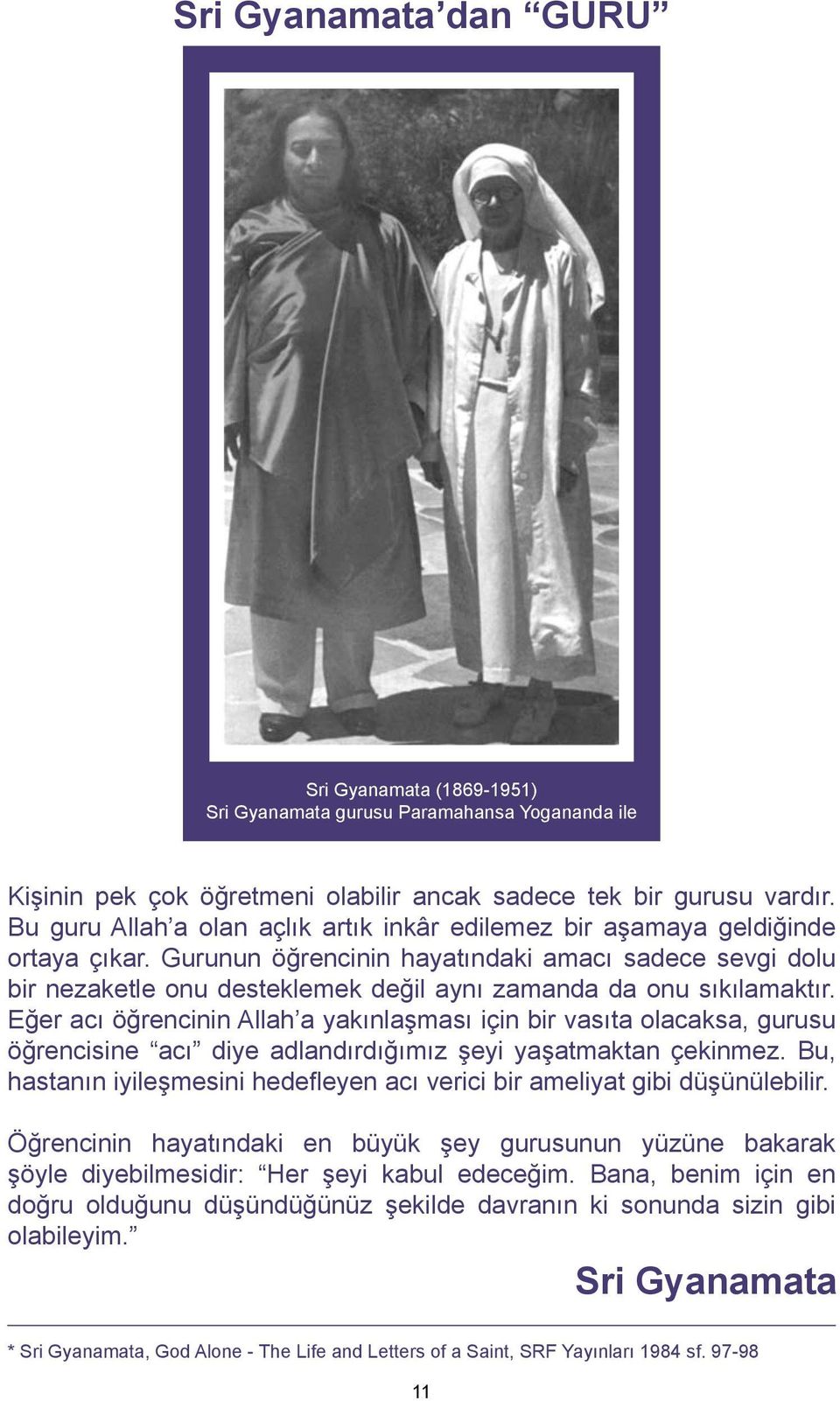 Sri Gyanamata’dan “GURU”

Sri Gyanamata (1869-1951)
Sri Gyanamata gurusu Paramahansa Yogananda ile

Kişinin pek çok öğretmeni olabilir ancak sadece tek bir gurusu vardır. Bu guru Allah’a olan açlık artık inkâr edilemez bir aşamaya geldiğinde ortaya çıkar. Gurunun öğrencinin hayatındaki amacı sadece sevgi dolu bir nezaketle onu desteklemek değil aynı zamanda da onu sıkılamaktır. Eğer acı öğrencinin Allah’a yakınlaşması için bir vasıta olacaksa, gurusu öğrencisine “acı” diye adlandırdığımız şeyi yaşatmaktan çekinmez. Bu, hastanın iyileşmesini hedefleyen acı verici bir ameliyat gibi düşünülebilir.

Öğrencinin hayatındaki en büyük şey gurusunun yüzüne bakarak şöyle diyebilmesidir: “Her şeyi kabul edeceğim. Bana, benim için en doğru olduğunu düşündüğünüz şekilde davranın ki sonunda sizin gibi olabileyim.”

Sri Gyanamata

* Sri Gyanamata, God Alone - The Life and Letters of a Saint, SRF Yayınları 1984 sf. 97-98

11